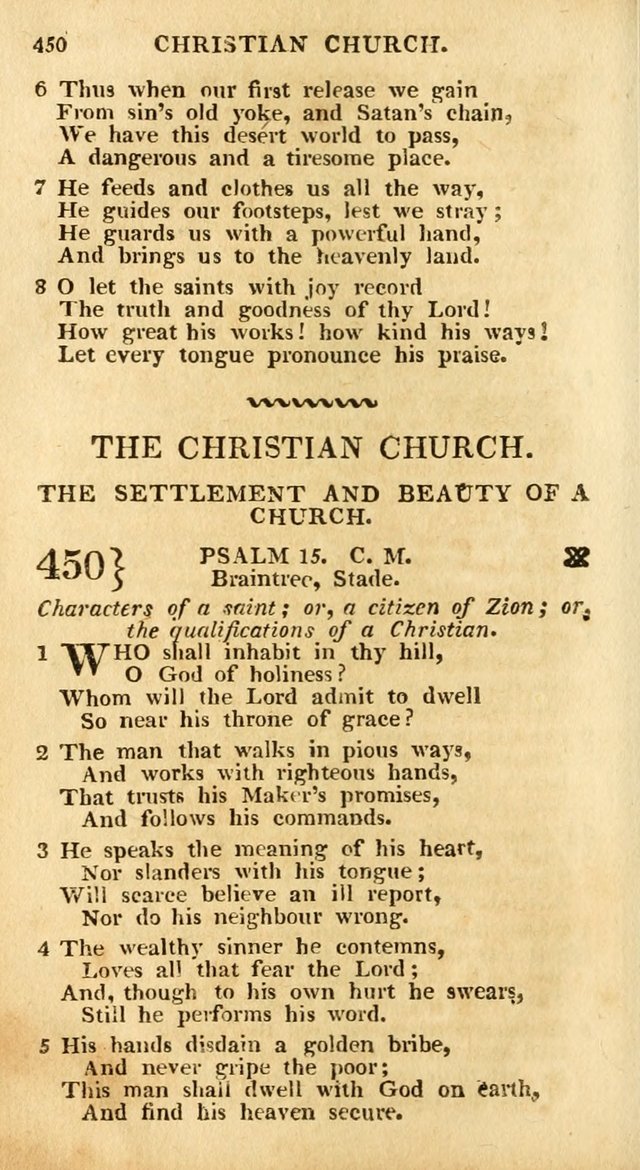 450 CHRISTIAN CHURCH.

6 Thus when our first release we gain
From sin's old yoke, and Satan's chain,
We have this desert world to pass,
A dangerous and a tiresome place.

7 He feeds and clothes us all the way,
He guides our footsteps, lest we stray;
He guards us with a powerful hand,
And brings us to the heavenly land.

8 O let the saints with joy record
The truth and goodness of thy Lord!
How great his works! how kind his ways!
Let every tongue pronounce his praise.

THE CHRISTIAN CHURCH.

THE SETTLEMENT AND BEAUTY OF A CHURCH.

450} PSALM 15. C. M.
Braintree, Stade.

Characters of a saint; or, a citizen of Zion; or, the qualifications of a Christian.

1 WHO shall inhabit in thy hill,
O God of holiness?
Whom will the Lord admit to dwell
So near his throne of grace?

2 The man that walks in pious ways,
And works with righteous hands,
That trusts his Maker's promises,
And follows his commands.

3 He speaks the meaning of his heart,
Nor slanders with his tongue;
Will scarce believe an ill report,
Nor do his neighbour wrong.

4 The wealthy sinner he contemns,
Loves all that fear the Lord;
And, though to his own hurt he swears,
Still he performs his word.

5 His hands disdain a golden bribe,
And never gripe the poor;
This man shall dwell with God on earth,
And find his heaven secure.